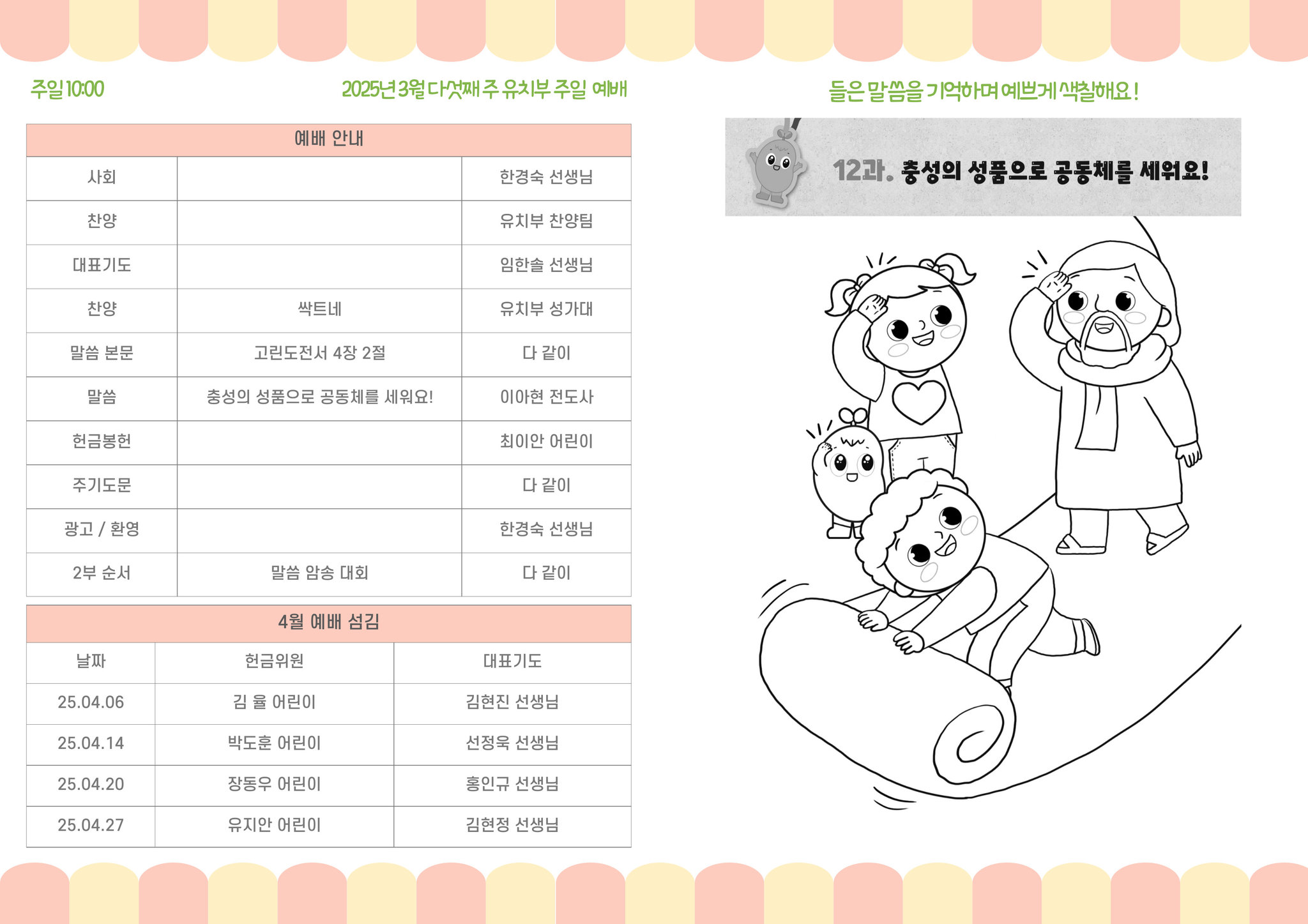 주일 10:00

2025년 3월 다섯째 주 유치부 주일 예배

| 예배 안내 | | |
|---|---|---|
| 사회 | | 한경숙 선생님 |
| 찬양 | | 유치부 찬양팀 |
| 대표기도 | | 임한솔 선생님 |
| 찬양 | 싹트네 | 유치부 성가대 |
| 말씀 본문 | 고린도전서 4장 2절 | 다 같이 |
| 말씀 | 충성의 성품으로 공동체를 세워요! | 이아현 전도사 |
| 헌금봉헌 | | 최이안 어린이 |
| 주기도문 | | 다 같이 |
| 광고 / 환영 | | 한경숙 선생님 |
| 2부 순서 | 말씀 암송 대회 | 다 같이 |

| 4월 예배 섬김 | | |
|---|---|---|
| 날짜 | 헌금위원 | 대표기도 |
| 25.04.06 | 김 율 어린이 | 김현진 선생님 |
| 25.04.14 | 박도훈 어린이 | 선정욱 선생님 |
| 25.04.20 | 장동우 어린이 | 홍인규 선생님 |
| 25.04.27 | 유지안 어린이 | 김현정 선생님 |

들은 말씀을 기억하며 예쁘게 색칠해요!

12과. 충성의 성품으로 공동체를 세워요!